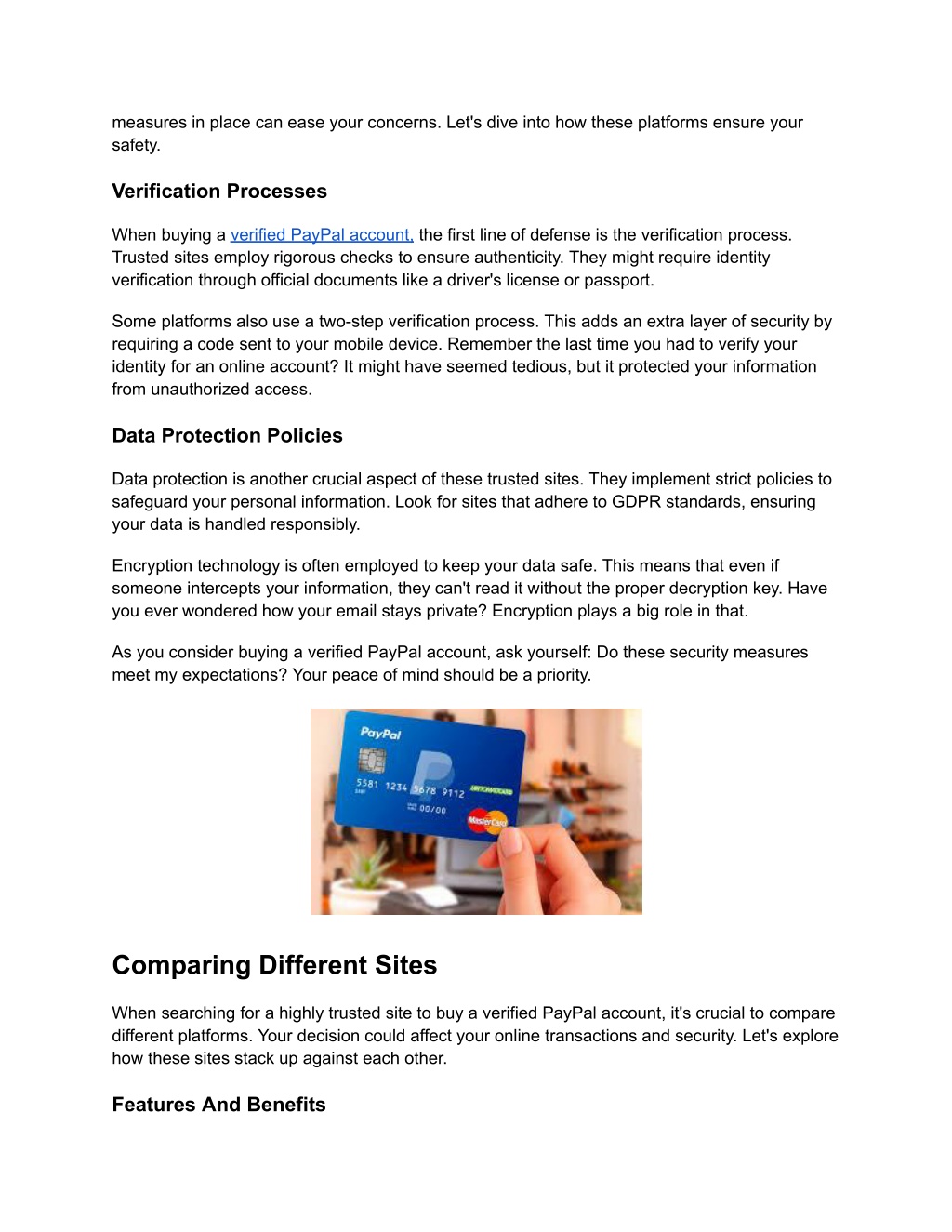 measures in place can ease your concerns. Let's dive into how these platforms ensure your safety.

Verification Processes

When buying a verified PayPal account, the first line of defense is the verification process. Trusted sites employ rigorous checks to ensure authenticity. They might require identity verification through official documents like a driver's license or passport.

Some platforms also use a two-step verification process. This adds an extra layer of security by requiring a code sent to your mobile device. Remember the last time you had to verify your identity for an online account? It might have seemed tedious, but it protected your information from unauthorized access.

Data Protection Policies

Data protection is another crucial aspect of these trusted sites. They implement strict policies to safeguard your personal information. Look for sites that adhere to GDPR standards, ensuring your data is handled responsibly.

Encryption technology is often employed to keep your data safe. This means that even if someone intercepts your information, they can't read it without the proper decryption key. Have you ever wondered how your email stays private? Encryption plays a big role in that.

As you consider buying a verified PayPal account, ask yourself: Do these security measures meet my expectations? Your peace of mind should be a priority.

PayPal
5581 1234 5678 9112
00/00
MasterCard

Comparing Different Sites

When searching for a highly trusted site to buy a verified PayPal account, it's crucial to compare different platforms. Your decision could affect your online transactions and security. Let's explore how these sites stack up against each other.

Features And Benefits